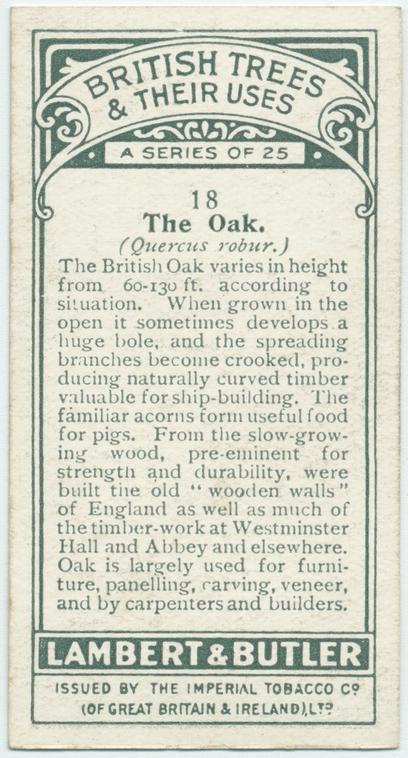 BRITISH TREES & THEIR USES

A SERIES OF 25

18

The Oak.

(Quercus robur.)

The British Oak varies in height from 60-130 ft. according to situation. When grown in the open it sometimes develops a huge bole, and the spreading branches become crooked, producing naturally curved timber valuable for ship-building. The familiar acorns form useful food for pigs. From the slow-growing wood, pre-eminent for strength and durability, were built the old "wooden walls" of England as well as much of the timber-work at Westminster Hall and Abbey and elsewhere. Oak is largely used for furniture, panelling, carving, veneer, and by carpenters and builders.

LAMBERT & BUTLER

ISSUED BY THE IMPERIAL TOBACCO Co (OF GREAT BRITAIN & IRELAND), LTD